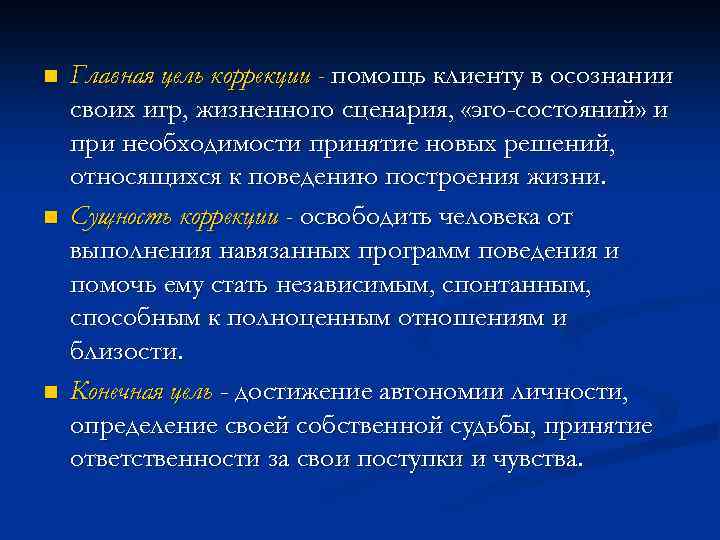 Главная цель коррекции - помощь клиенту в осознании своих игр, жизненного сценария, «эго-состояний» и при необходимости принятие новых решений, относящихся к поведению построения жизни.

Сущность коррекции - освободить человека от выполнения навязанных программ поведения и помочь ему стать независимым, спонтанным, способным к полноценным отношениям и близости.

Конечная цель - достижение автономии личности, определение своей собственной судьбы, принятие ответственности за свои поступки и чувства.